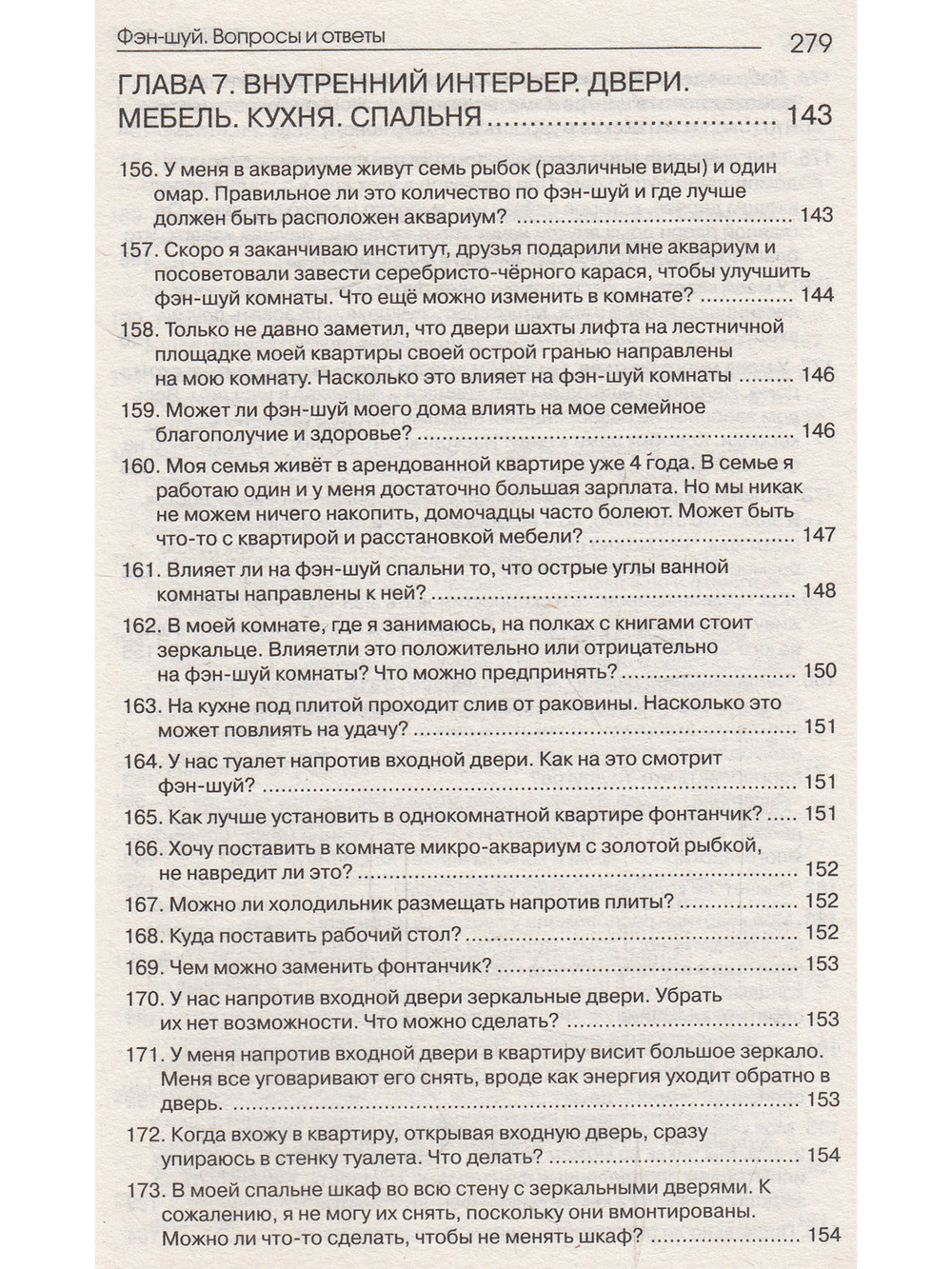 Фэн-шуй. Вопросы и ответы 279

ГЛАВА 7. ВНУТРЕННИЙ ИНТЕРЬЕР. ДВЕРИ. МЕБЕЛЬ. КУХНЯ. СПАЛЬНЯ 143

156. У меня в аквариуме живут семь рыбок (различные виды) и один омар. Правильное ли это количество по фэн-шуй и где лучше должен быть расположен аквариум? 143

157. Скоро я заканчиваю институт, друзья подарили мне аквариум и посоветовали завести серебристо-чёрного карася, чтобы улучшить фэн-шуй комнаты. Что ещё можно изменить в комнате? 144

158. Только не давно заметил, что двери шахты лифта на лестничной площадке моей квартиры своей острой гранью направлены на мою комнату. Насколько это влияет на фэн-шуй комнаты 146

159. Может ли фэн-шуй моего дома влиять на мое семейное благополучие и здоровье? 146

160. Моя семья живёт в арендованной квартире уже 4 года. В семье я работаю один и у меня достаточно большая зарплата. Но мы никак не можем ничего накопить, домочадцы часто болеют. Может быть что-то с квартирой и расстановкой мебели? 147

161. Влияет ли на фэн-шуй спальни то, что острые углы ванной комнаты направлены к ней? 148

162. В моей комнате, где я занимаюсь, на полках с книгами стоит зеркальце. Влияетли это положительно или отрицательно на фэн-шуй комнаты? Что можно предпринять? 150

163. На кухне под плитой проходит слив от раковины. Насколько это может повлиять на удачу? 151

164. У нас туалет напротив входной двери. Как на это смотрит фэн-шуй? 151

165. Как лучше установить в однокомнатной квартире фонтанчик? 151

166. Хочу поставить в комнате микро-аквариум с золотой рыбкой, не навредит ли это? 152

167. Можно ли холодильник размещать напротив плиты? 152

168. Куда поставить рабочий стол? 152

169. Чем можно заменить фонтанчик? 153

170. У нас напротив входной двери зеркальные двери. Убрать их нет возможности. Что можно сделать? 153

171. У меня напротив входной двери в квартиру висит большое зеркало. Меня все уговаривают его снять, вроде как энергия уходит обратно в дверь. 153

172. Когда вхожу в квартиру, открывая входную дверь, сразу упираюсь в стенку туалета. Что делать? 154

173. В моей спальне шкаф во всю стену с зеркальными дверями. К сожалению, я не могу их снять, поскольку они вмонтированы. Можно ли что-то сделать, чтобы не менять шкаф? 154